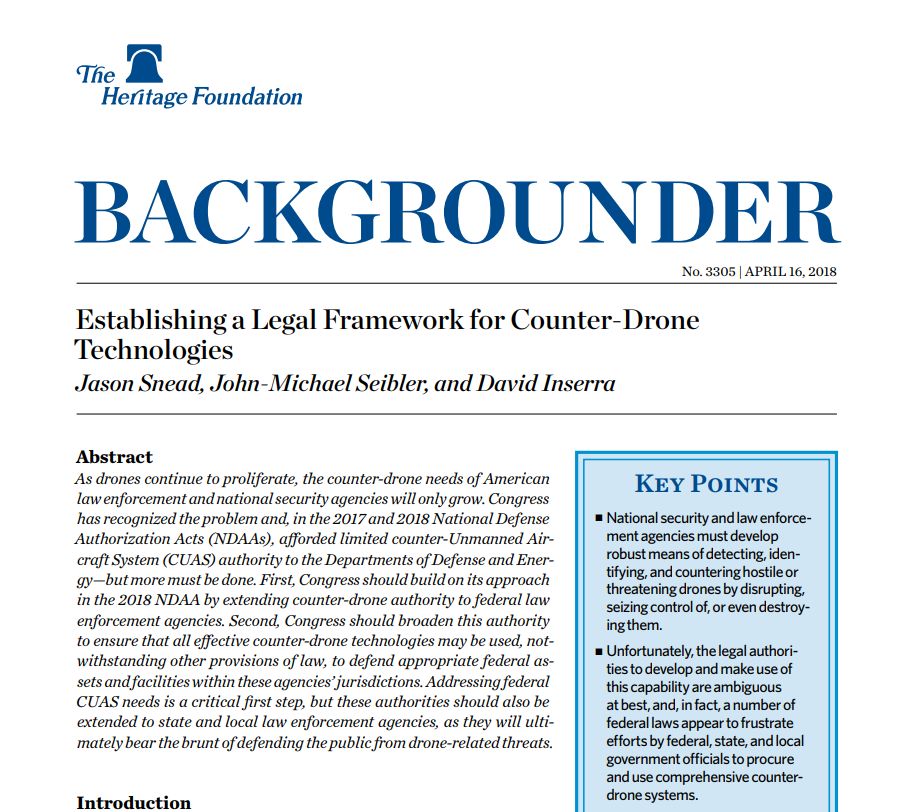 The Heritage Foundation

BACKGROUNDER

No. 3305 | APRIL 16, 2018

Establishing a Legal Framework for Counter-Drone Technologies
Jason Snead, John-Michael Seibler, and David Inserra

Abstract
As drones continue to proliferate, the counter-drone needs of American law enforcement and national security agencies will only grow. Congress has recognized the problem and, in the 2017 and 2018 National Defense Authorization Acts (NDAAs), afforded limited counter-Unmanned Aircraft System (CUAS) authority to the Departments of Defense and Energy—but more must be done. First, Congress should build on its approach in the 2018 NDAA by extending counter-drone authority to federal law enforcement agencies. Second, Congress should broaden this authority to ensure that all effective counter-drone technologies may be used, notwithstanding other provisions of law, to defend appropriate federal assets and facilities within these agencies' jurisdictions. Addressing federal CUAS needs is a critical first step, but these authorities should also be extended to state and local law enforcement agencies, as they will ultimately bear the brunt of defending the public from drone-related threats.

Introduction

KEY POINTS

■ National security and law enforcement agencies must develop robust means of detecting, identifying, and countering hostile or threatening drones by disrupting, seizing control of, or even destroying them.

■ Unfortunately, the legal authorities to develop and make use of this capability are ambiguous at best, and, in fact, a number of federal laws appear to frustrate efforts by federal, state, and local government officials to procure and use comprehensive counter-drone systems.